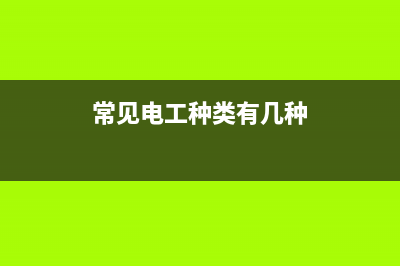 常见电工种类有几种